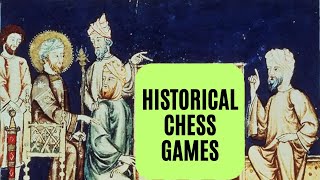 HISTORICAL CHESS GAMES